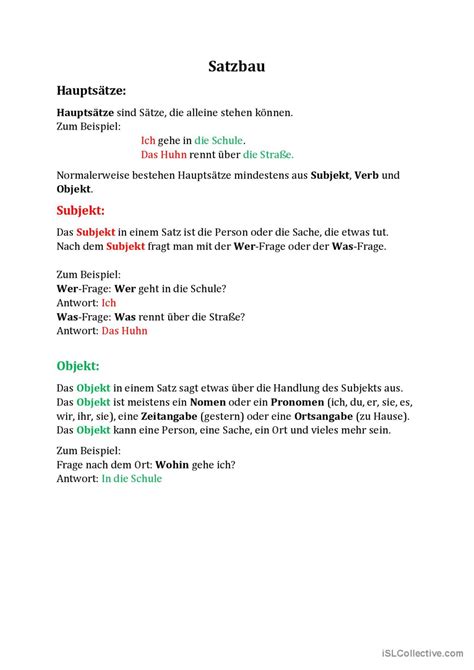 Satzbau

Hauptsätze:

Hauptsätze sind Sätze, die alleine stehen können.
Zum Beispiel:

Ich gehe in die Schule.
Das Huhn rennt über die Straße.

Normalerweise bestehen Hauptsätze mindestens aus Subjekt, Verb und Objekt.

Subjekt:

Das Subjekt in einem Satz ist die Person oder die Sache, die etwas tut.
Nach dem Subjekt fragt man mit der Wer-Frage oder der Was-Frage.

Zum Beispiel:
Wer-Frage: Wer geht in die Schule?
Antwort: Ich
Was-Frage: Was rennt über die Straße?
Antwort: Das Huhn

Objekt:

Das Objekt in einem Satz sagt etwas über die Handlung des Subjekts aus.
Das Objekt ist meistens ein Nomen oder ein Pronomen (ich, du, er, sie, es, wir, ihr, sie), eine Zeitangabe (gestern) oder eine Ortsangabe (zu Hause).
Das Objekt kann eine Person, eine Sache, ein Ort und vieles mehr sein.

Zum Beispiel:
Frage nach dem Ort: Wohin gehe ich?
Antwort: In die Schule

iSLCollective.com